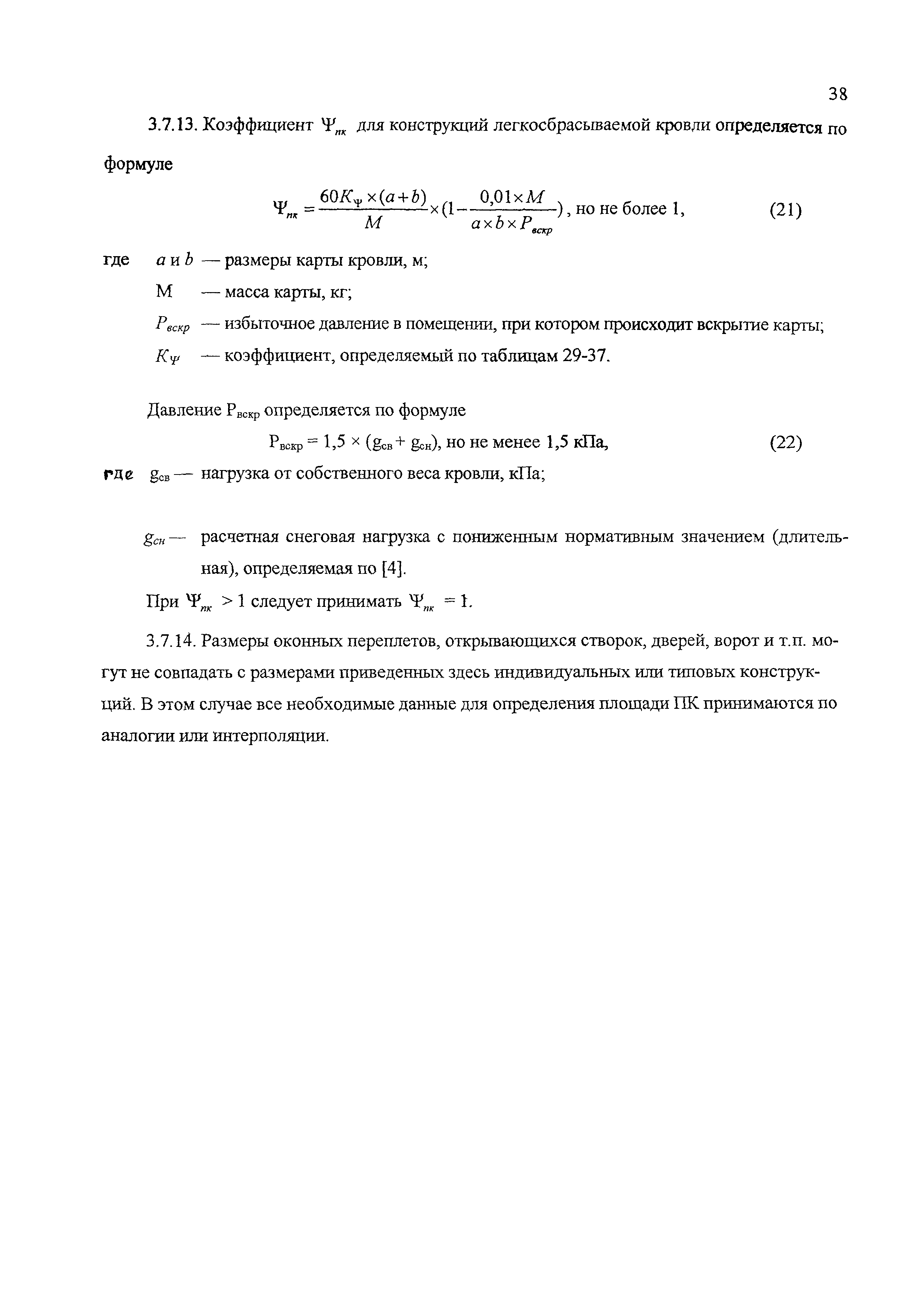 38

3.7.13. Коэффициент $\Psi_{пк}$ для конструкций легкосбрасываемой кровли определяется по формуле

$\Psi_{пк} = \frac{60K_{\Psi} \times (a+b)}{M} \times (1 - \frac{0,01 \times M}{a \times b \times P_{вскр}})$, но не более 1, (21)

где $a$ и $b$ — размеры карты кровли, м;

М — масса карты, кг;

$P_{вскр}$ — избыточное давление в помещении, при котором происходит вскрытие карты;

$K_{\Psi}$ — коэффициент, определяемый по таблицам 29-37.

Давление $P_{вскр}$ определяется по формуле

$P_{вскр} = 1,5 \times (g_{св} + g_{сн})$, но не менее 1,5 кПа, (22)

где $g_{св}$ — нагрузка от собственного веса кровли, кПа;

$g_{сн}$ — расчетная снеговая нагрузка с пониженным нормативным значением (длительная), определяемая по [4].

При $\Psi_{пк} > 1$ следует принимать $\Psi_{пк} = 1$.

3.7.14. Размеры оконных переплетов, открывающихся створок, дверей, ворот и т.п. могут не совпадать с размерами приведенных здесь индивидуальных или типовых конструкций. В этом случае все необходимые данные для определения площади ПК принимаются по аналогии или интерполяции.